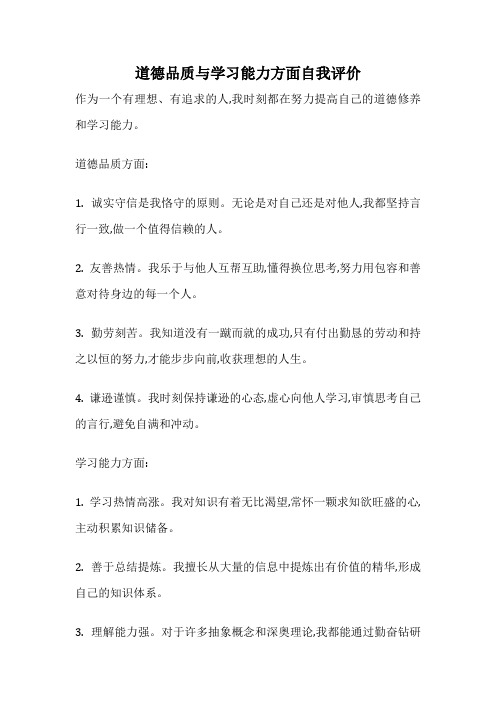 道德品质与学习能力方面自我评价

作为一个有理想、有追求的人,我时刻都在努力提高自己的道德修养和学习能力。

道德品质方面:

1. 诚实守信是我恪守的原则。无论是对自己还是对他人,我都坚持言行一致,做一个值得信赖的人。

2. 友善热情。我乐于与他人互帮互助,懂得换位思考,努力用包容和善意对待身边的每一个人。

3. 勤劳刻苦。我知道没有一蹴而就的成功,只有付出勤恳的劳动和持之以恒的努力,才能步步向前,收获理想的人生。

4. 谦逊谨慎。我时刻保持谦逊的心态,虚心向他人学习,审慎思考自己的言行,避免自满和冲动。

学习能力方面:

1. 学习热情高涨。我对知识有着无比渴望,常怀一颗求知欲旺盛的心,主动积累知识储备。

2. 善于总结提炼。我擅长从大量的信息中提炼出有价值的精华,形成自己的知识体系。

3. 理解能力强。对于许多抽象概念和深奥理论,我都能通过勤奋钻研